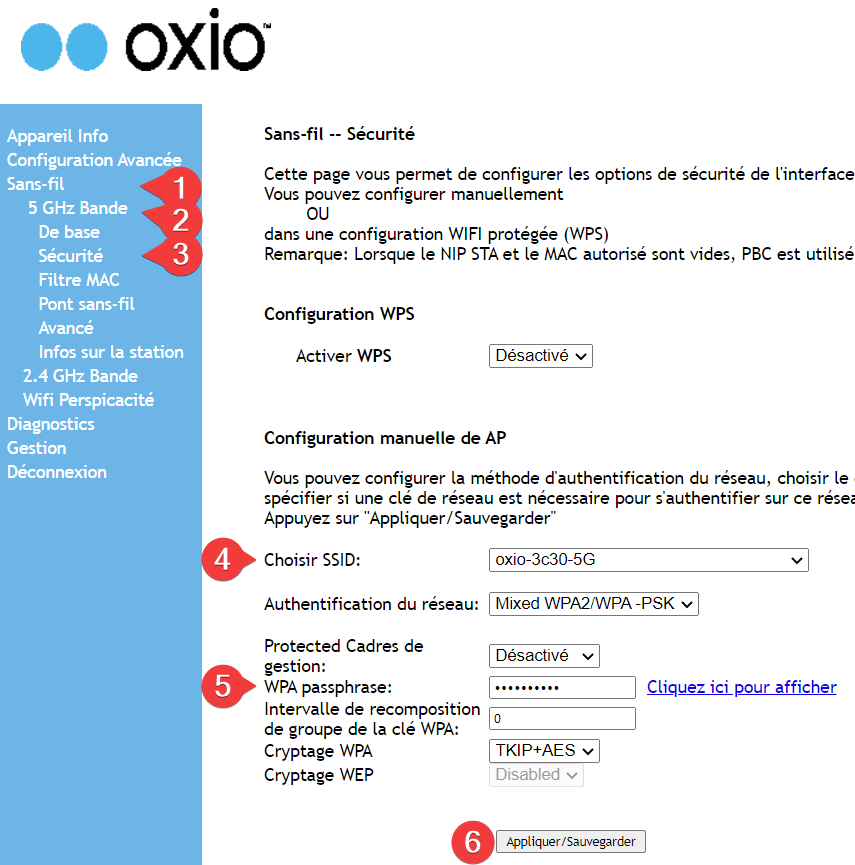 oxio™

Appareil Info
Configuration Avancée
Sans-fil
1
5 GHz Bande
2
De base
Sécurité
3
Filtre MAC
Pont sans-fil
Avancé
Infos sur la station
2.4 GHz Bande
Wifi Perspicacité
Diagnostics
Gestion
Déconnexion

Sans-fil -- Sécurité

Cette page vous permet de configurer les options de sécurité de l'interface
Vous pouvez configurer manuellement
OU
dans une configuration WIFI protégée (WPS)
Remarque: Lorsque le NIP STA et le MAC autorisé sont vides, PBC est utilisé

Configuration WPS

Activer WPS Désactivé

Configuration manuelle de AP

Vous pouvez configurer la méthode d'authentification du réseau, choisir le
spécifier si une clé de réseau est nécessaire pour s'authentifier sur ce résea
Appuyez sur "Appliquer/Sauvegarder"

4
Choisir SSID: oxio-3c30-5G

Authentification du réseau: Mixed WPA2/WPA -PSK

Protected Cadres de gestion: Désactivé
5
WPA passphrase: •••••••••• Cliquez ici pour afficher
Intervalle de recomposition de groupe de la clé WPA: 0
Cryptage WPA TKIP+AES
Cryptage WEP Disabled

6
Appliquer/Sauvegarder